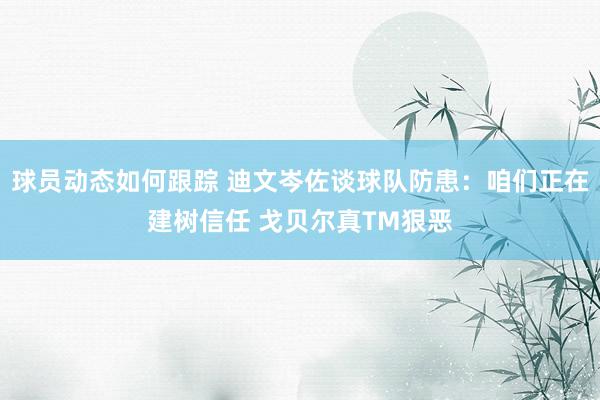 球员动态如何跟踪 迪文岑佐谈球队防患：咱们正在建树信任 戈贝尔真TM狠恶